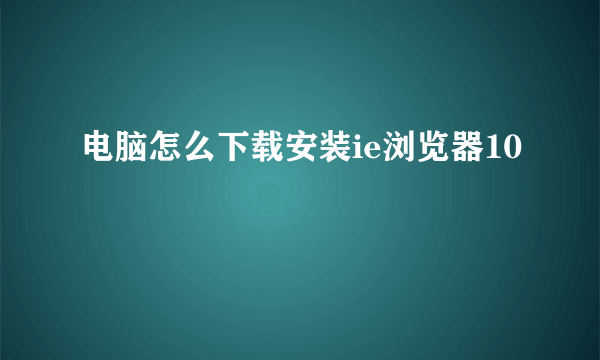 电脑怎么下载安装ie浏览器10